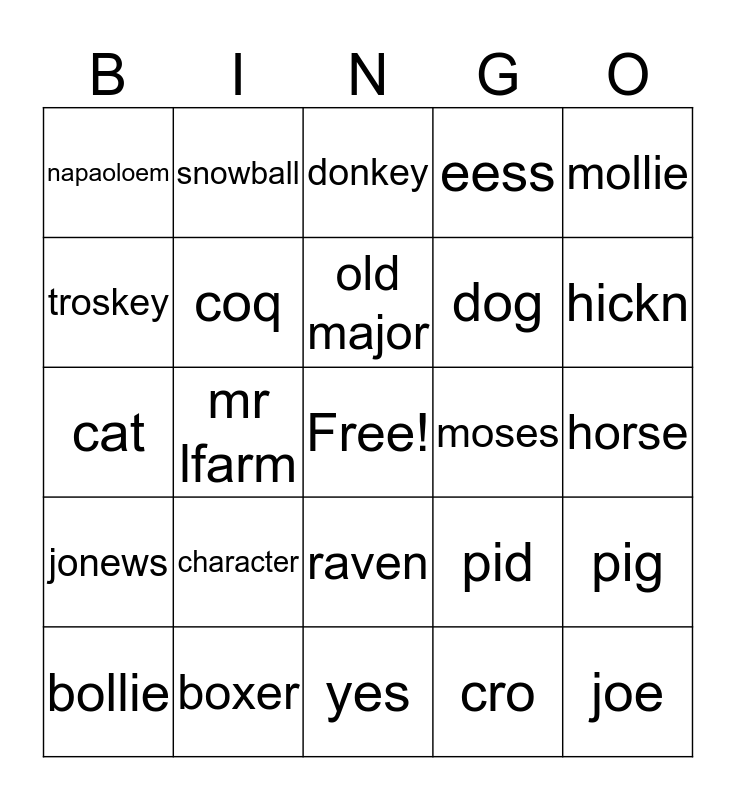 | B | I | N | G | O |
|---|---|---|---|---|
| napaoloem | snowball | donkey | eess | mollie |
| troskey | coq | old major | dog | hickn |
| cat | mr lfarm | Free! | moses | horse |
| jonews | character | raven | pid | pig |
| bollie | boxer | yes | cro | joe |